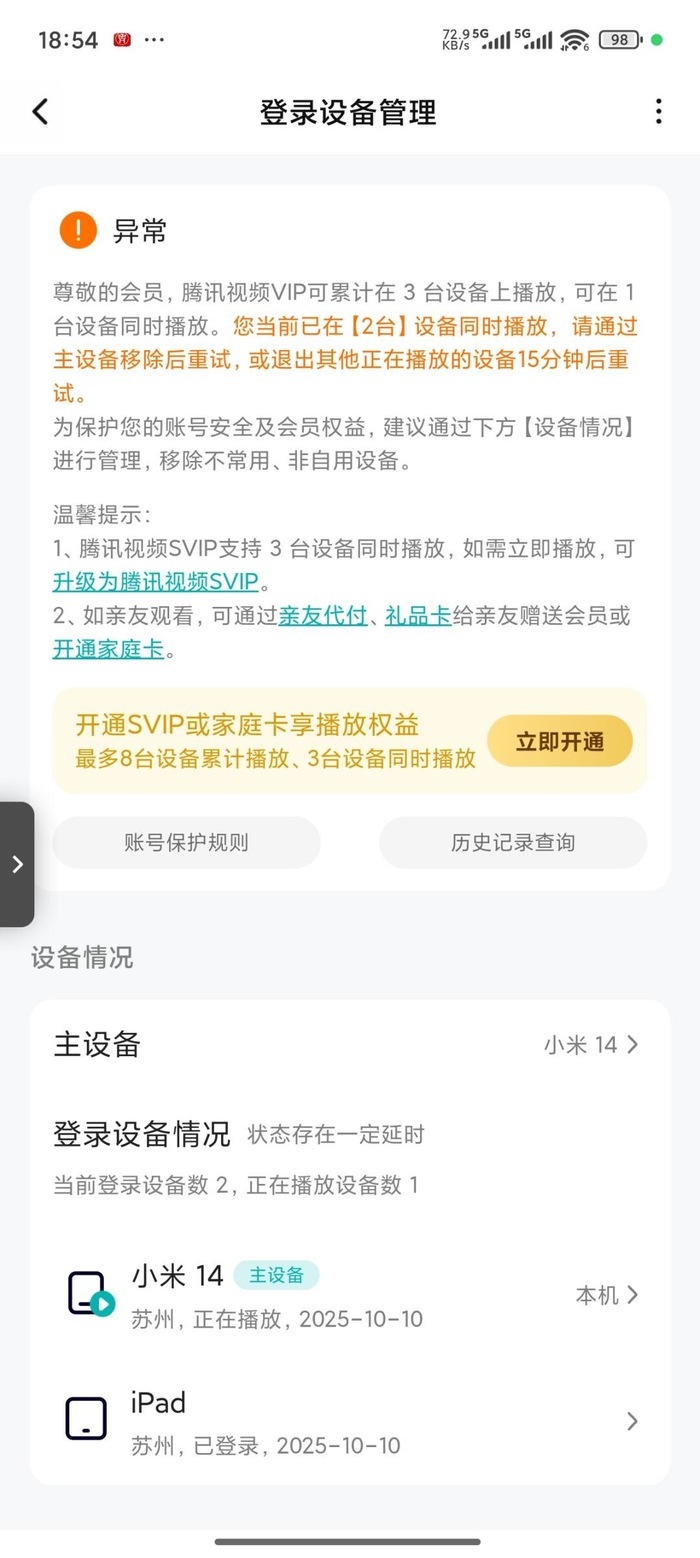 18:54 ···
72.9 KB/s 5G 5G 98

登录设备管理

异常

尊敬的会员，腾讯视频VIP可累计在 3 台设备上播放，可在 1 台设备同时播放。您当前已在【2台】设备同时播放，请通过主设备移除后重试，或退出其他正在播放的设备15分钟后重试。
为保护您的账号安全及会员权益，建议通过下方【设备情况】进行管理，移除不常用、非自用设备。

温馨提示：
1、腾讯视频SVIP支持 3 台设备同时播放，如需立即播放，可升级为腾讯视频SVIP。
2、如亲友观看，可通过亲友代付、礼品卡给亲友赠送会员或开通家庭卡。

开通SVIP或家庭卡享播放权益
最多8台设备累计播放、3台设备同时播放
立即开通

账号保护规则
历史记录查询

设备情况

主设备
小米 14

登录设备情况 状态存在一定延时
当前登录设备数 2，正在播放设备数 1

小米 14 主设备
苏州，正在播放，2025-10-10
本机

iPad
苏州，已登录，2025-10-10